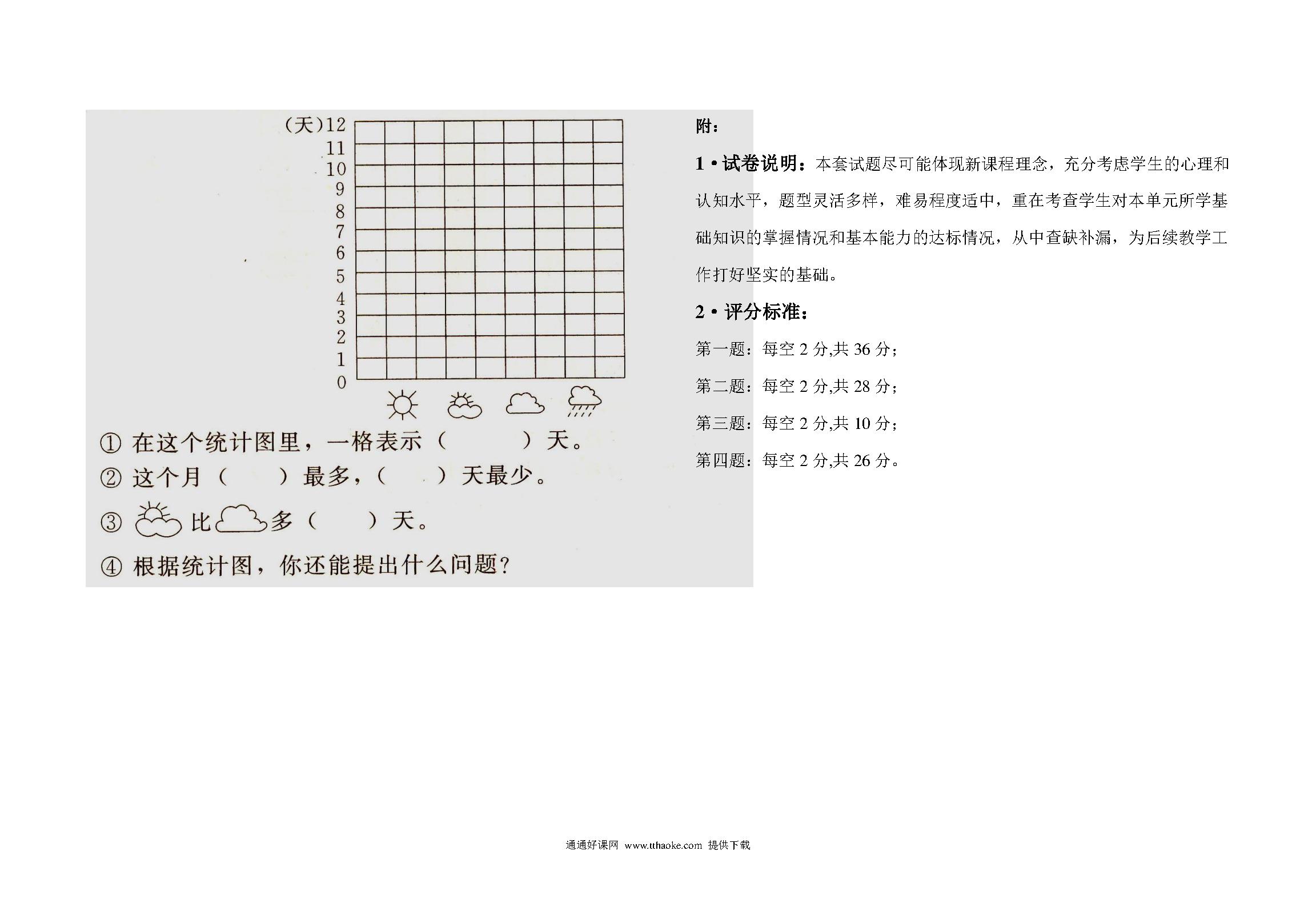 (天)12
11
10
9
8
7
6
5
4
3
2
1
0

① 在这个统计图里，一格表示（　　）天。
② 这个月（　　）最多，（　　）天最少。
③ 比 多（　　）天。
④ 根据统计图，你还能提出什么问题？

附：

1 • 试卷说明：本套试题尽可能体现新课程理念，充分考虑学生的心理和认知水平，题型灵活多样，难易程度适中，重在考查学生对本单元所学基础知识的掌握情况和基本能力的达标情况，从中查缺补漏，为后续教学工作打好坚实的基础。

2 • 评分标准：

第一题：每空 2 分,共 36 分；

第二题：每空 2 分,共 28 分；

第三题：每空 2 分,共 10 分；

第四题：每空 2 分,共 26 分。

通通好课网 www.tthaoke.com 提供下载